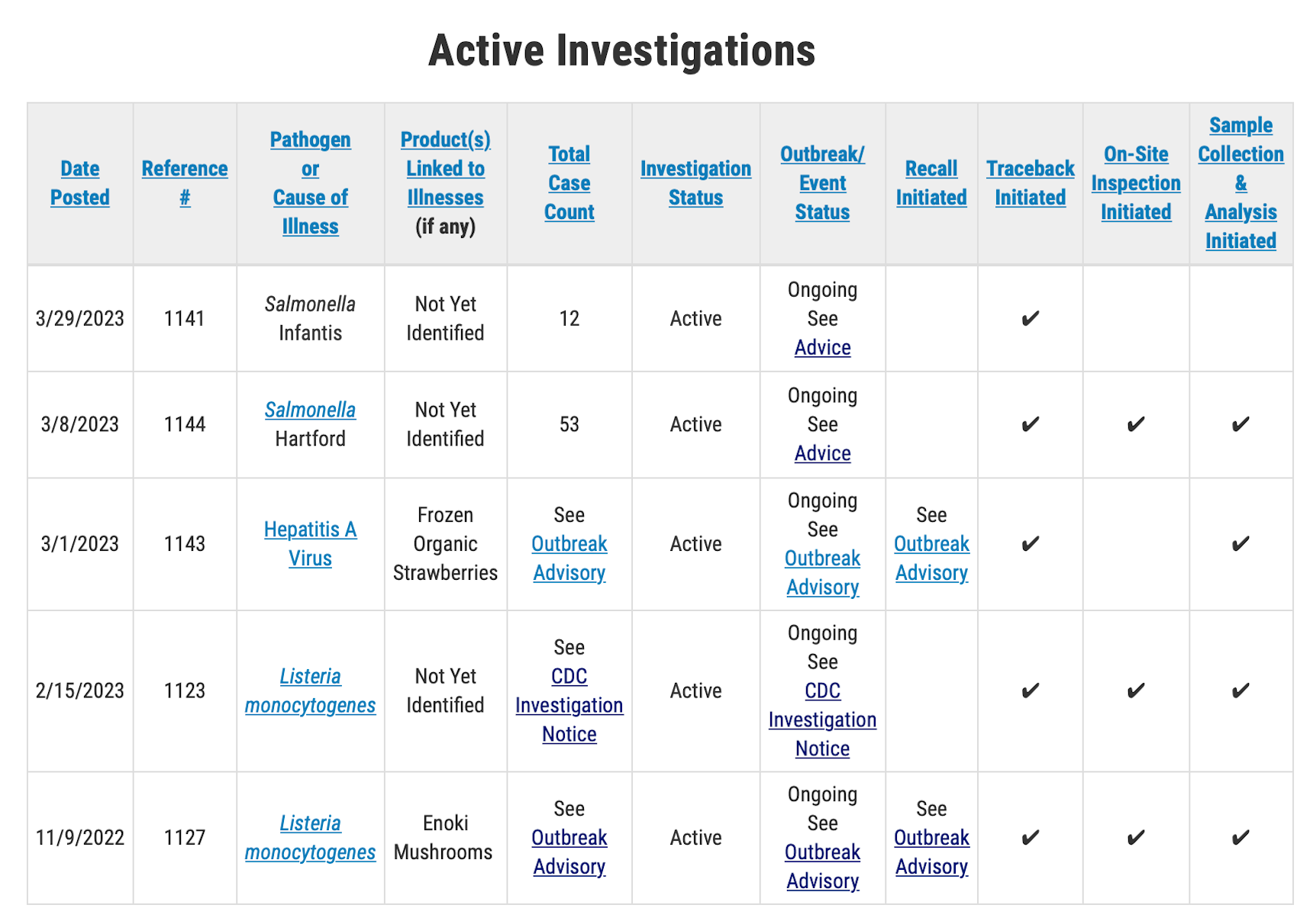 Active Investigations

| Date Posted | Reference # | Pathogen or Cause of Illness | Product(s) Linked to Illnesses (if any) | Total Case Count | Investigation Status | Outbreak/ Event Status | Recall Initiated | Traceback Initiated | On-Site Inspection Initiated | Sample Collection & Analysis Initiated |
|---|---|---|---|---|---|---|---|---|---|---|
| 3/29/2023 | 1141 | Salmonella Infantis | Not Yet Identified | 12 | Active | Ongoing See Advice | | ✔ | | |
| 3/8/2023 | 1144 | Salmonella Hartford | Not Yet Identified | 53 | Active | Ongoing See Advice | | ✔ | ✔ | ✔ |
| 3/1/2023 | 1143 | Hepatitis A Virus | Frozen Organic Strawberries | See Outbreak Advisory | Active | Ongoing See Outbreak Advisory | See Outbreak Advisory | ✔ | | ✔ |
| 2/15/2023 | 1123 | Listeria monocytogenes | Not Yet Identified | See CDC Investigation Notice | Active | Ongoing See CDC Investigation Notice | | ✔ | ✔ | ✔ |
| 11/9/2022 | 1127 | Listeria monocytogenes | Enoki Mushrooms | See Outbreak Advisory | Active | Ongoing See Outbreak Advisory | See Outbreak Advisory | ✔ | ✔ | ✔ |